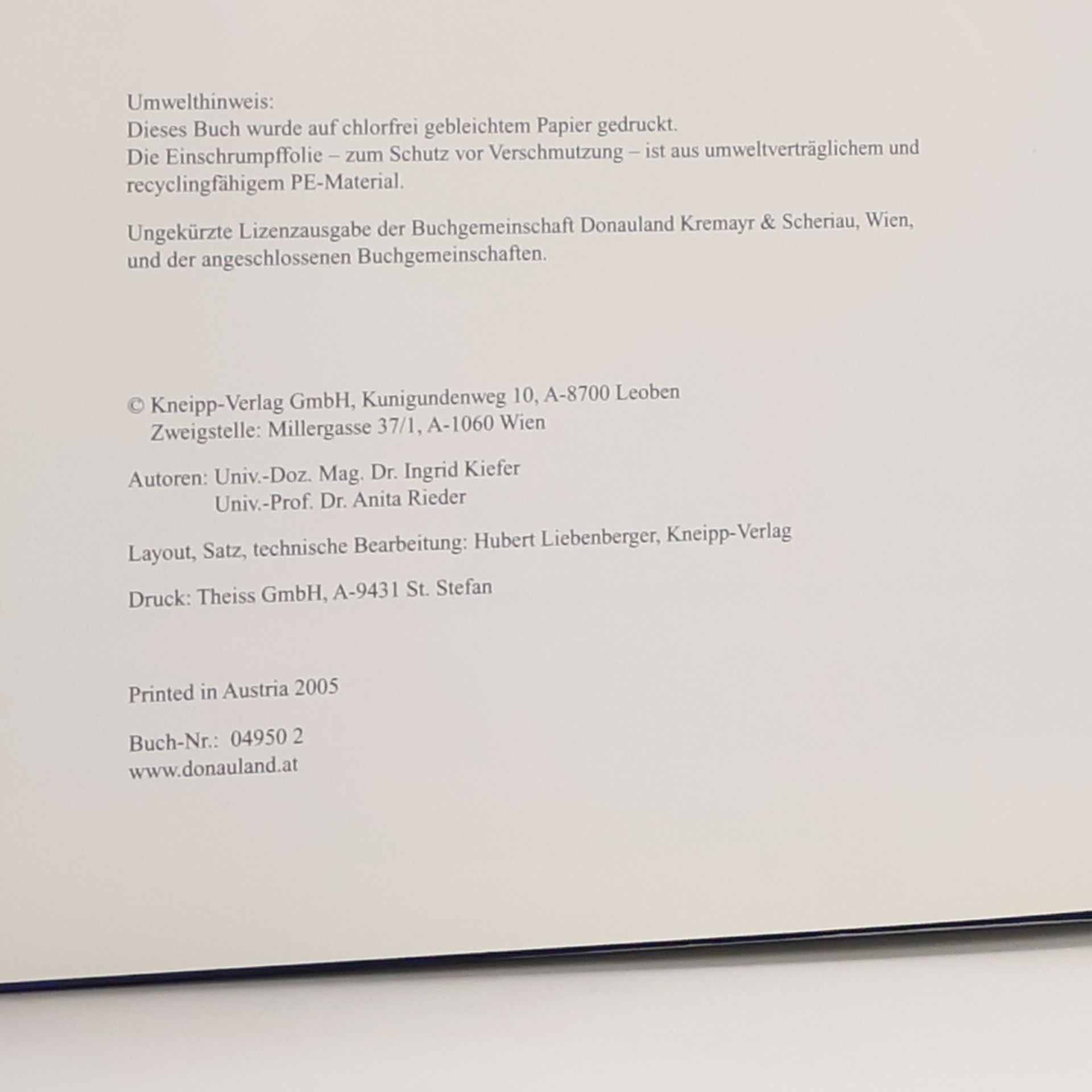 Umwelthinweis:
Dieses Buch wurde auf chlorfrei gebleichtem Papier gedruckt.
Die Einschrumpffolie – zum Schutz vor Verschmutzung – ist aus umweltverträglichem und recyclingfähigem PE-Material.

Ungekürzte Lizenzausgabe der Buchgemeinschaft Donauland Kremayr & Scheriau, Wien, und der angeschlossenen Buchgemeinschaften.

© Kneipp-Verlag GmbH, Kunigundenweg 10, A-8700 Leoben
Zweigstelle: Millergasse 37/1, A-1060 Wien

Autoren: Univ.-Doz. Mag. Dr. Ingrid Kiefer
Univ.-Prof. Dr. Anita Rieder

Layout, Satz, technische Bearbeitung: Hubert Liebenberger, Kneipp-Verlag

Druck: Theiss GmbH, A-9431 St. Stefan

Printed in Austria 2005

Buch-Nr.: 04950 2
www.donauland.at